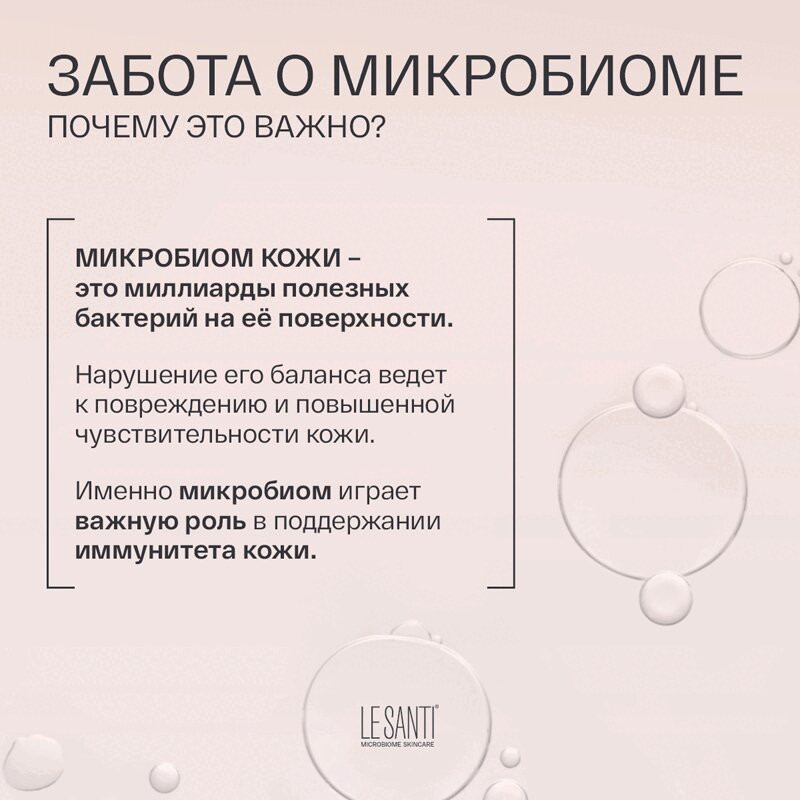 ЗАБОТА О МИКРОБИОМЕ
ПОЧЕМУ ЭТО ВАЖНО?

МИКРОБИОМ КОЖИ – это миллиарды полезных бактерий на её поверхности.

Нарушение его баланса ведет к повреждению и повышенной чувствительности кожи.

Именно микробиом играет важную роль в поддержании иммунитета кожи.

LE SANTI®
MICROBIOME SKINCARE